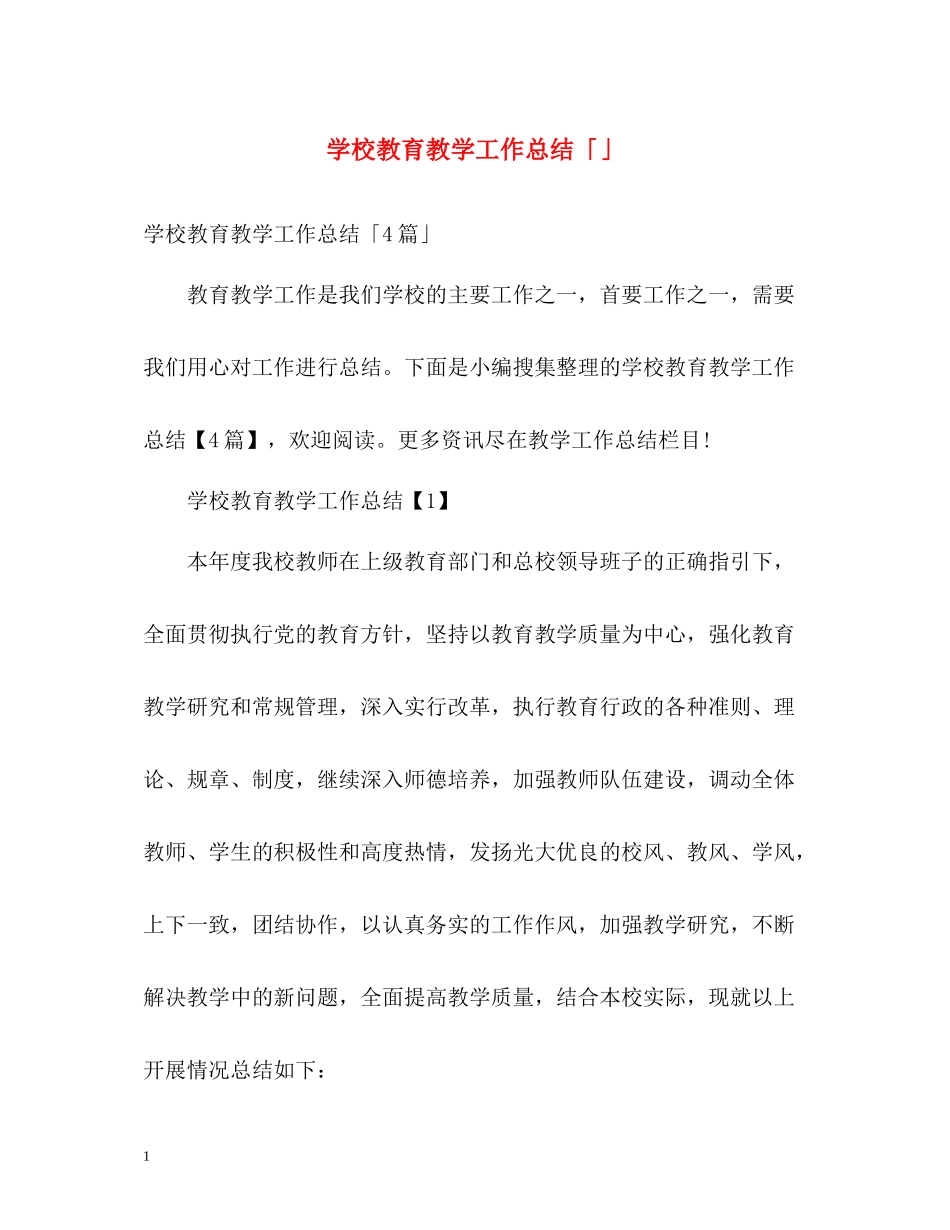 学校教育教学工作总结「」

学校教育教学工作总结「4篇」

教育教学工作是我们学校的主要工作之一，首要工作之一，需要我们用心对工作进行总结。下面是小编搜集整理的学校教育教学工作总结【4篇】，欢迎阅读。更多资讯尽在教学工作总结栏目!

学校教育教学工作总结【1】

本年度我校教师在上级教育部门和总校领导班子的正确指引下，全面贯彻执行党的教育方针，坚持以教育教学质量为中心，强化教育教学研究和常规管理，深入实行改革，执行教育行政的各种准则、理论、规章、制度，继续深入师德培养，加强教师队伍建设，调动全体教师、学生的积极性和高度热情，发扬光大优良的校风、教风、学风，上下一致，团结协作，以认真务实的工作作风，加强教学研究，不断解决教学中的新问题，全面提高教学质量，结合本校实际，现就以上开展情况总结如下：

1